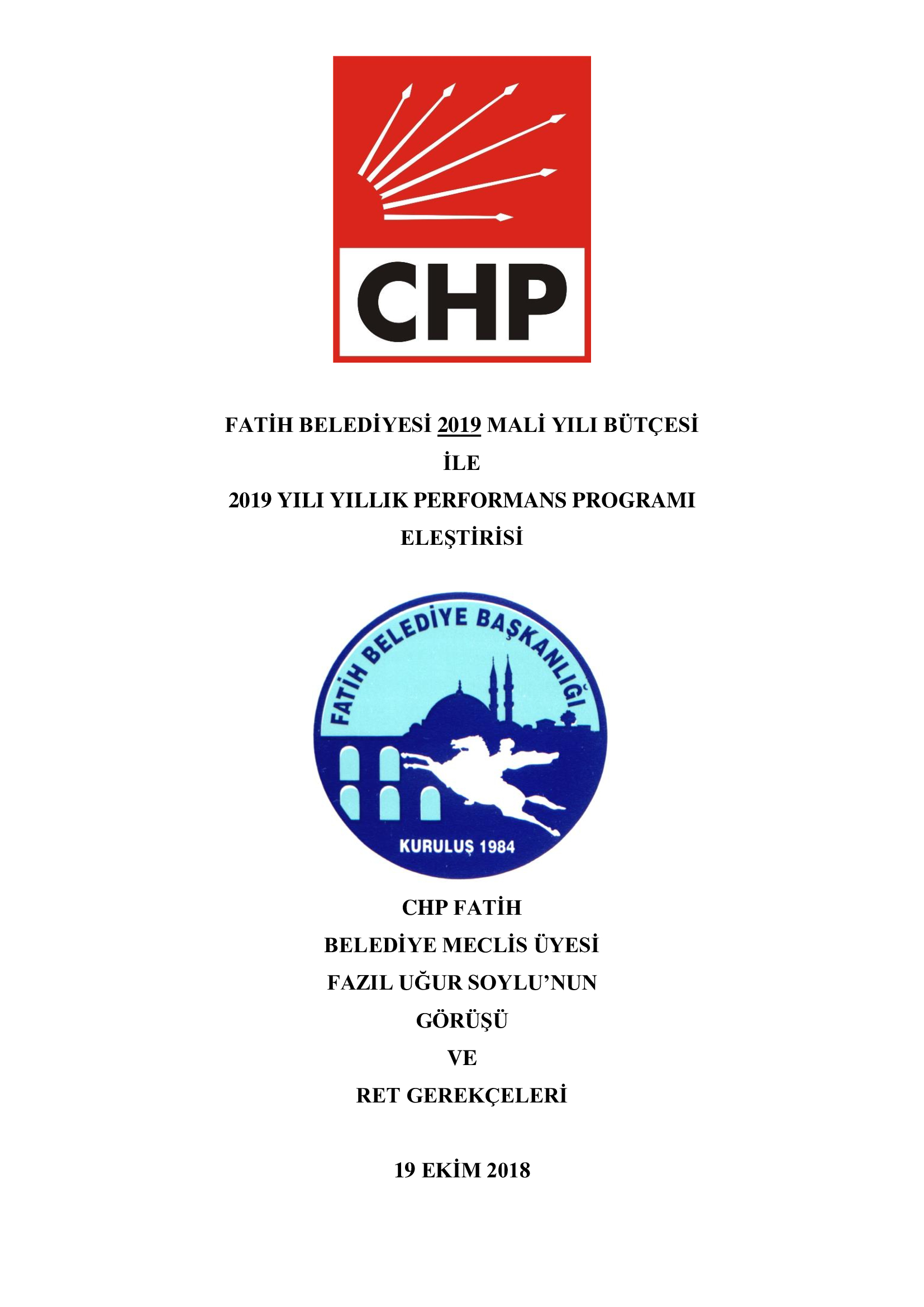 CHP

FATİH BELEDİYESİ 2019 MALİ YILI BÜTÇESİ
İLE
2019 YILI YILLIK PERFORMANS PROGRAMI
ELEŞTİRİSİ

FATİH BELEDİYE BAŞKANLIĞI
KURULUŞ 1984

CHP FATİH
BELEDİYE MECLİS ÜYESİ
FAZIL UĞUR SOYLU'NUN
GÖRÜŞÜ
VE
RET GEREKÇELERİ

19 EKİM 2018